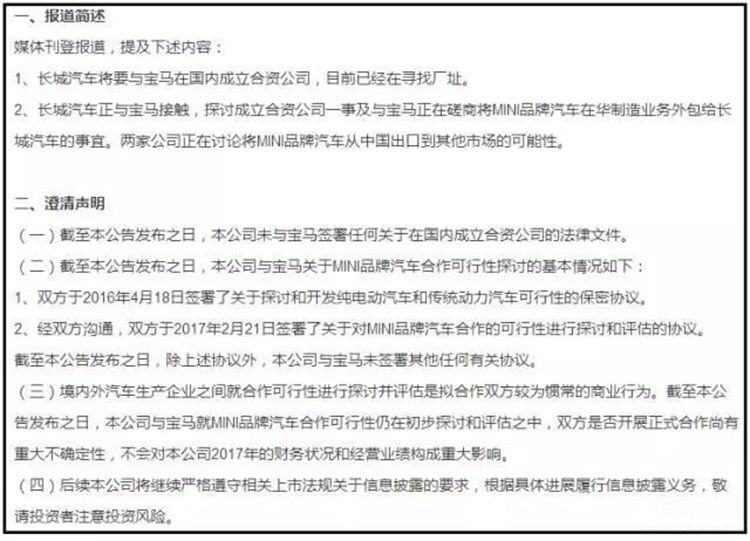 一、报道简述

媒体刊登报道，提及下述内容：

1、长城汽车将要与宝马在国内成立合资公司，目前已经在寻找厂址。

2、长城汽车正与宝马接触，探讨成立合资公司一事及与宝马正在磋商将MINI品牌汽车在华制造业务外包给长城汽车的事宜。两家公司正在讨论将MINI品牌汽车从中国出口到其他市场的可能性。

二、澄清声明

（一）截至本公告发布之日，本公司未与宝马签署任何关于在国内成立合资公司的法律文件。

（二）截至本公告发布之日，本公司与宝马关于MINI品牌汽车合作可行性探讨的基本情况如下：

1、双方于2016年4月18日签署了关于探讨和开发纯电动汽车和传统动力汽车可行性的保密协议。

2、经双方沟通，双方于2017年2月21日签署了关于对MINI品牌汽车合作的可行性进行探讨和评估的协议。

截至本公告发布之日，除上述协议外，本公司与宝马未签署其他任何有关协议。

（三）境内外汽车生产企业之间就合作可行性进行探讨并评估是拟合作双方较为惯常的商业行为。截至本公告发布之日，本公司与宝马就MINI品牌汽车合作可行性仍在初步探讨和评估之中，双方是否开展正式合作尚有重大不确定性，不会对本公司2017年的财务状况和经营业绩构成重大影响。

（四）后续本公司将继续严格遵守相关上市法规关于信息披露的要求，根据具体进展履行信息披露义务，敬请投资者注意投资风险。